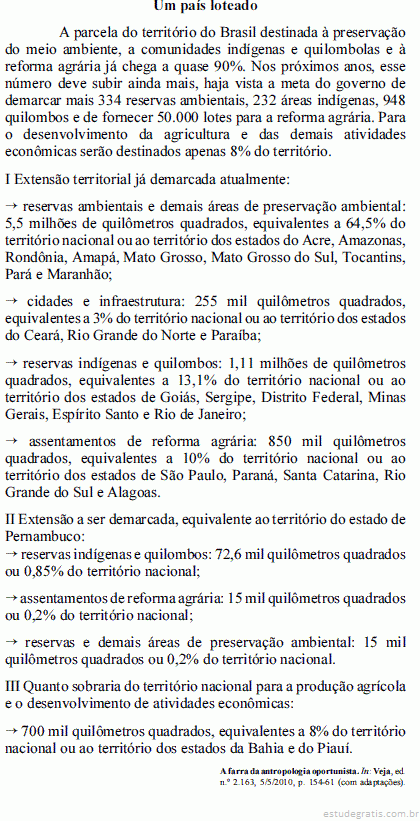 Um país loteado

A parcela do território do Brasil destinada à preservação do meio ambiente, a comunidades indígenas e quilombolas e à reforma agrária já chega a quase 90%. Nos próximos anos, esse número deve subir ainda mais, haja vista a meta do governo de demarcar mais 334 reservas ambientais, 232 áreas indígenas, 948 quilombos e de fornecer 50.000 lotes para a reforma agrária. Para o desenvolvimento da agricultura e das demais atividades econômicas serão destinados apenas 8% do território.

I Extensão territorial já demarcada atualmente:

→ reservas ambientais e demais áreas de preservação ambiental: 5,5 milhões de quilômetros quadrados, equivalentes a 64,5% do território nacional ou ao território dos estados do Acre, Amazonas, Rondônia, Amapá, Mato Grosso, Mato Grosso do Sul, Tocantins, Pará e Maranhão;

→ cidades e infraestrutura: 255 mil quilômetros quadrados, equivalentes a 3% do território nacional ou ao território dos estados do Ceará, Rio Grande do Norte e Paraíba;

→ reservas indígenas e quilombos: 1,11 milhões de quilômetros quadrados, equivalentes a 13,1% do território nacional ou ao território dos estados de Goiás, Sergipe, Distrito Federal, Minas Gerais, Espírito Santo e Rio de Janeiro;

→ assentamentos de reforma agrária: 850 mil quilômetros quadrados, equivalentes a 10% do território nacional ou ao território dos estados de São Paulo, Paraná, Santa Catarina, Rio Grande do Sul e Alagoas.

II Extensão a ser demarcada, equivalente ao território do estado de Pernambuco:
→ reservas indígenas e quilombos: 72,6 mil quilômetros quadrados ou 0,85% do território nacional;

→ assentamentos de reforma agrária: 15 mil quilômetros quadrados ou 0,2% do território nacional;

→ reservas e demais áreas de preservação ambiental: 15 mil quilômetros quadrados ou 0,2% do território nacional.

III Quanto sobraria do território nacional para a produção agrícola e o desenvolvimento de atividades econômicas:

→ 700 mil quilômetros quadrados, equivalentes a 8% do território nacional ou ao território dos estados da Bahia e do Piauí.

A farra da antropologia oportunista. In: Veja, ed. n.º 2.163, 5/5/2010, p. 154-61 (com adaptações).

estudegratis.com.br